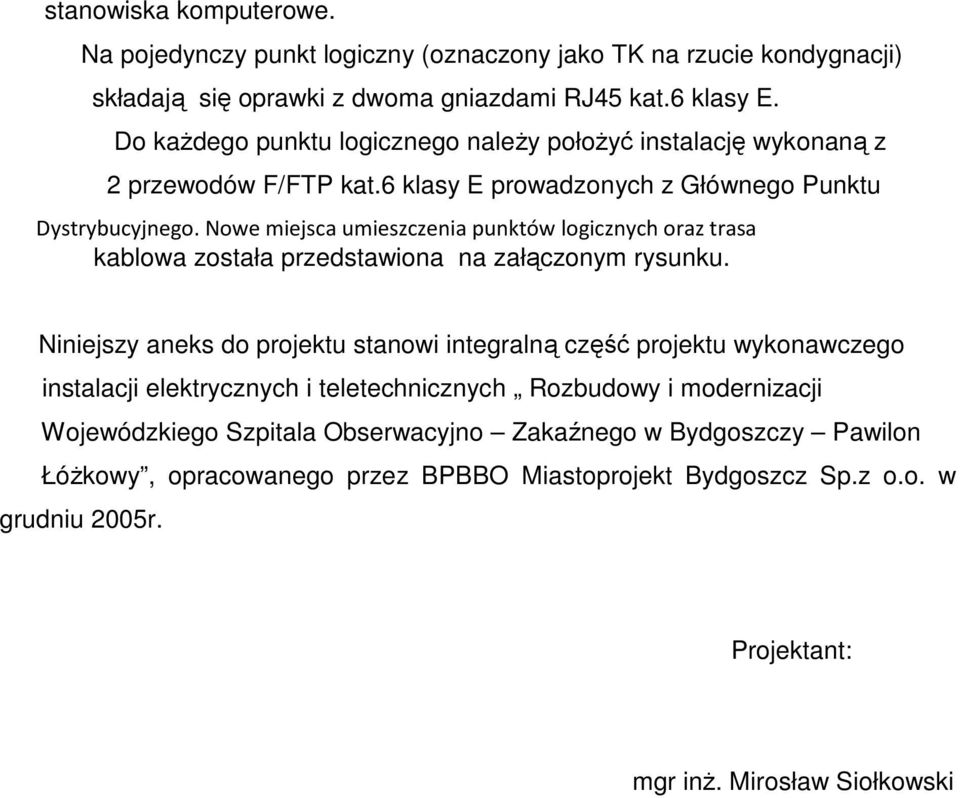 stanowiska komputerowe.

Na pojedynczy punkt logiczny (oznaczony jako TK na rzucie kondygnacji) składają się oprawki z dwoma gniazdami RJ45 kat.6 klasy E.

Do każdego punktu logicznego należy położyć instalację wykonaną z 2 przewodów F/FTP kat.6 klasy E prowadzonych z Głównego Punktu Dystrybucyjnego. Nowe miejsca umieszczenia punktów logicznych oraz trasa kablowa została przedstawiona na załączonym rysunku.

Niniejszy aneks do projektu stanowi integralną część projektu wykonawczego instalacji elektrycznych i teletechnicznych „ Rozbudowy i modernizacji Wojewódzkiego Szpitala Obserwacyjno – Zakaźnego w Bydgoszczy – Pawilon Łóżkowy”, opracowanego przez BPBBO Miastoprojekt Bydgoszcz Sp.z o.o. w grudniu 2005r.

Projektant:

mgr inż. Mirosław Siołkowski